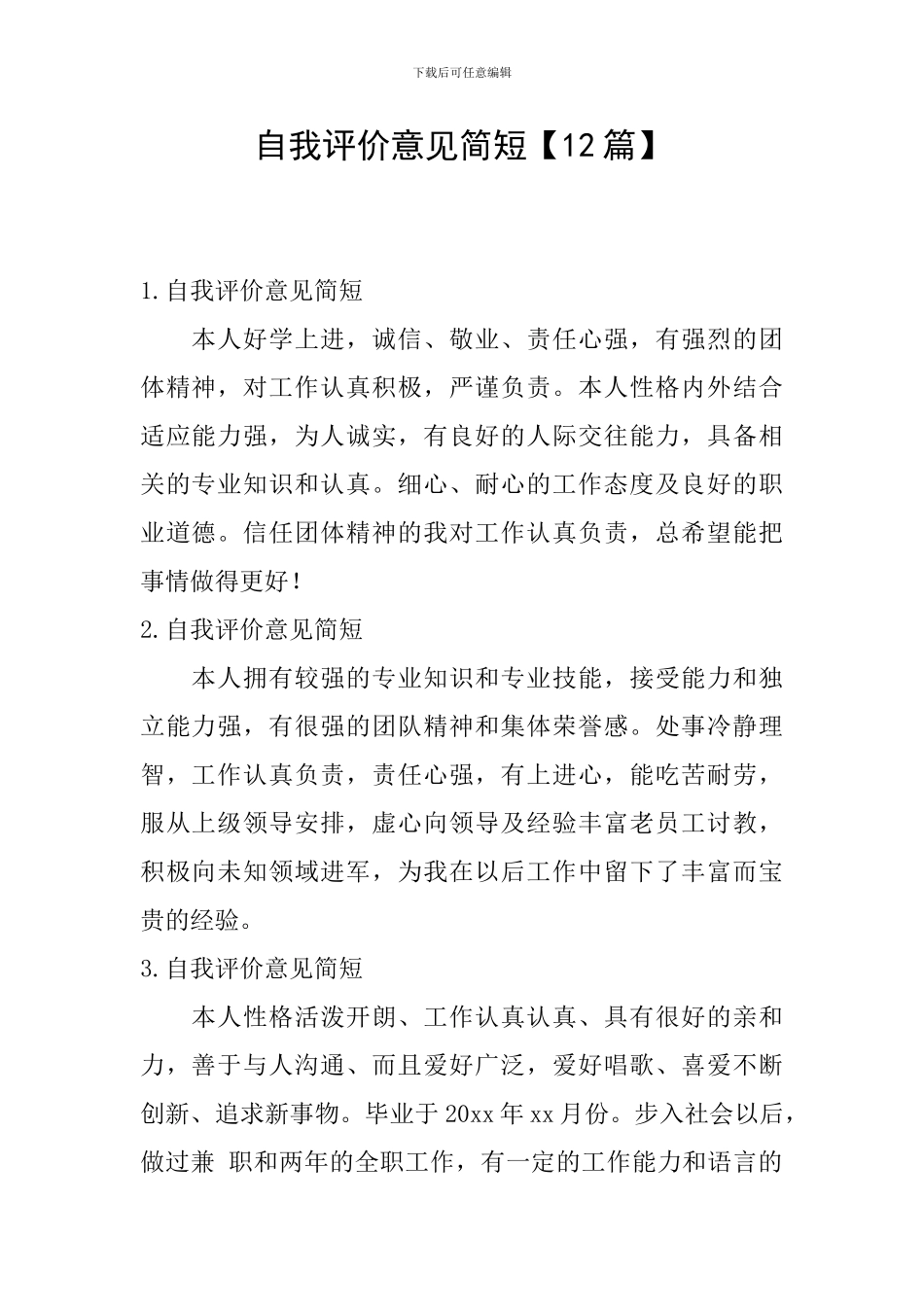 下载后可任意编辑

自我评价意见简短【12篇】

1.自我评价意见简短

本人好学上进，诚信、敬业、责任心强，有强烈的团体精神，对工作认真积极，严谨负责。本人性格内外结合适应能力强，为人诚实，有良好的人际交往能力，具备相关的专业知识和认真。细心、耐心的工作态度及良好的职业道德。信任团体精神的我对工作认真负责，总希望能把事情做得更好!

2.自我评价意见简短

本人拥有较强的专业知识和专业技能，接受能力和独立能力强，有很强的团队精神和集体荣誉感。处事冷静理智，工作认真负责，责任心强，有上进心，能吃苦耐劳，服从上级领导安排，虚心向领导及经验丰富老员工讨教，积极向未知领域进军，为我在以后工作中留下了丰富而宝贵的经验。

3.自我评价意见简短

本人性格活泼开朗、工作认真认真、具有很好的亲和力，善于与人沟通、而且爱好广泛，爱好唱歌、喜爱不断创新、追求新事物。毕业于20xx年xx月份。步入社会以后，做过兼 职和两年的全职工作，有一定的工作能力和语言的